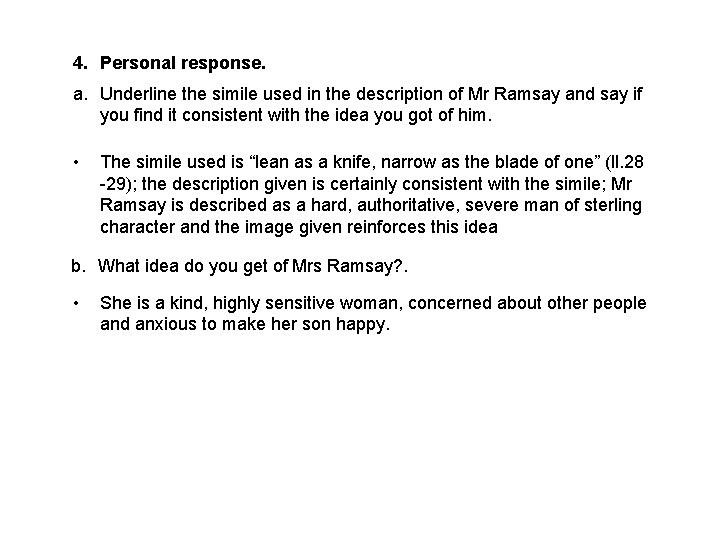 4. Personal response.

a. Underline the simile used in the description of Mr Ramsay and say if you find it consistent with the idea you got of him.

• The simile used is “lean as a knife, narrow as the blade of one” (ll.28 -29); the description given is certainly consistent with the simile; Mr Ramsay is described as a hard, authoritative, severe man of sterling character and the image given reinforces this idea

b. What idea do you get of Mrs Ramsay?.

• She is a kind, highly sensitive woman, concerned about other people and anxious to make her son happy.